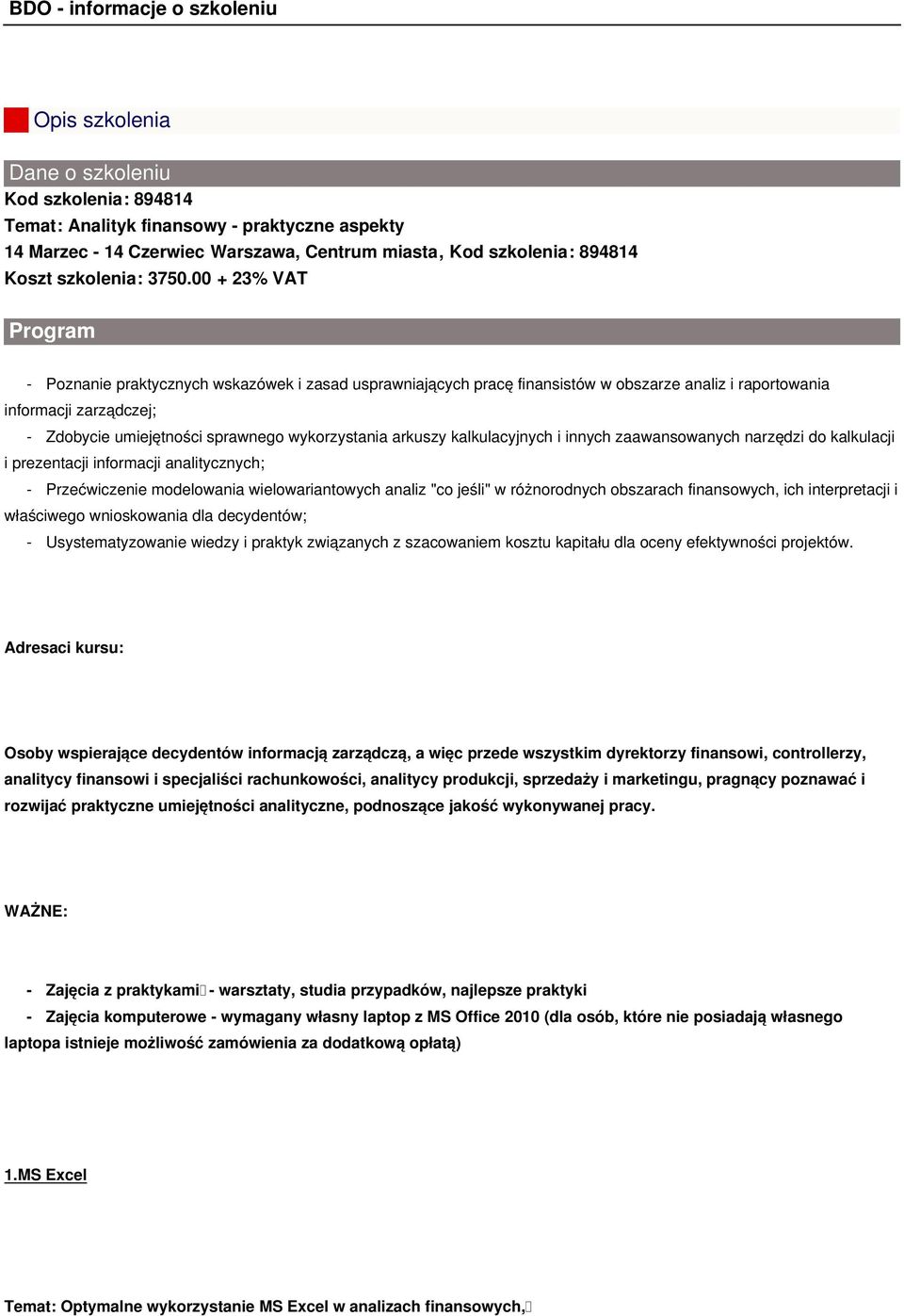 BDO - informacje o szkoleniu

Opis szkolenia

Dane o szkoleniu
Kod szkolenia: 894814
Temat: Analityk finansowy - praktyczne aspekty
14 Marzec - 14 Czerwiec Warszawa, Centrum miasta, Kod szkolenia: 894814
Koszt szkolenia: 3750.00 + 23% VAT

Program

- Poznanie praktycznych wskazówek i zasad usprawniających pracę finansistów w obszarze analiz i raportowania informacji zarządczej;

- Zdobycie umiejętności sprawnego wykorzystania arkuszy kalkulacyjnych i innych zaawansowanych narzędzi do kalkulacji i prezentacji informacji analitycznych;

- Przećwiczenie modelowania wielowariantowych analiz "co jeśli" w różnorodnych obszarach finansowych, ich interpretacji i właściwego wnioskowania dla decydentów;

- Usystematyzowanie wiedzy i praktyk związanych z szacowaniem kosztu kapitału dla oceny efektywności projektów.

Adresaci kursu:

Osoby wspierające decydentów informacją zarządczą, a więc przede wszystkim dyrektorzy finansowi, controllerzy, analitycy finansowi i specjaliści rachunkowości, analitycy produkcji, sprzedaży i marketingu, pragnący poznawać i rozwijać praktyczne umiejętności analityczne, podnoszące jakość wykonywanej pracy.

WAŻNE:

- Zajęcia z praktykami - warsztaty, studia przypadków, najlepsze praktyki

- Zajęcia komputerowe - wymagany własny laptop z MS Office 2010 (dla osób, które nie posiadają własnego laptopa istnieje możliwość zamówienia za dodatkową opłatą)

1.MS Excel

Temat: Optymalne wykorzystanie MS Excel w analizach finansowych,